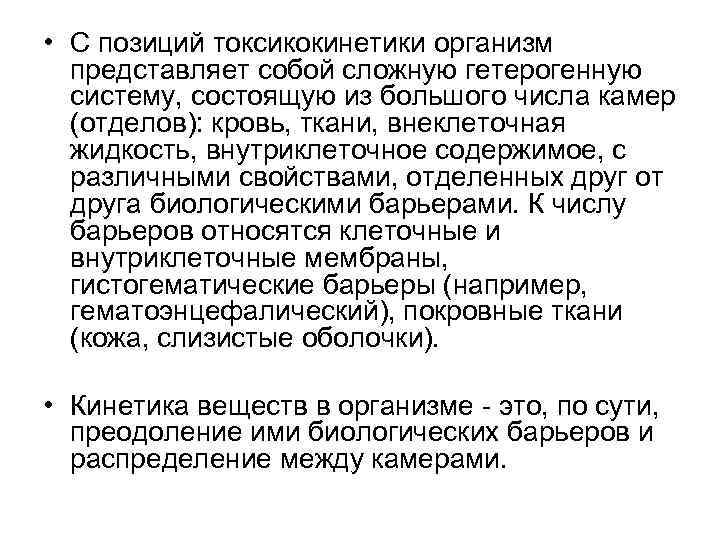 • С позиций токсикокинетики организм представляет собой сложную гетерогенную систему, состоящую из большого числа камер (отделов): кровь, ткани, внеклеточная жидкость, внутриклеточное содержимое, с различными свойствами, отделенных друг от друга биологическими барьерами. К числу барьеров относятся клеточные и внутриклеточные мембраны, гистогематические барьеры (например, гематоэнцефалический), покровные ткани (кожа, слизистые оболочки).

• Кинетика веществ в организме - это, по сути, преодоление ими биологических барьеров и распределение между камерами.